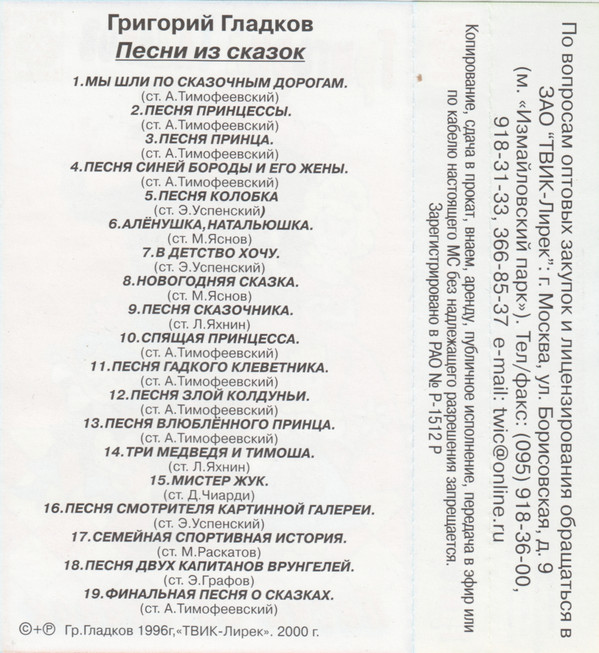 Григорий Гладков
Песни из сказок

1.МЫ ШЛИ ПО СКАЗОЧНЫМ ДОРОГАМ.
(ст. А.Тимофеевский)
2.ПЕСНЯ ПРИНЦЕССЫ.
(ст. А.Тимофеевский)
3.ПЕСНЯ ПРИНЦА.
(ст. А.Тимофеевский)
4.ПЕСНЯ СИНЕЙ БОРОДЫ И ЕГО ЖЕНЫ.
(ст. А.Тимофеевский)
5.ПЕСНЯ КОЛОБКА
(ст. Э.Успенский)
6.АЛЁНУШКА,НАТАЛЬЮШКА.
(ст. М.Яснов)
7.В ДЕТСТВО ХОЧУ.
(ст. Э.Успенский)
8.НОВОГОДНЯЯ СКАЗКА.
(ст. М.Яснов)
9.ПЕСНЯ СКАЗОЧНИКА.
(ст. Л.Яхнин)
10.СПЯЩАЯ ПРИНЦЕССА.
(ст. А.Тимофеевский)
11.ПЕСНЯ ГАДКОГО КЛЕВЕТНИКА.
(ст. А.Тимофеевский)
12.ПЕСНЯ ЗЛОЙ КОЛДУНЬИ.
(ст. А.Тимофеевский)
13.ПЕСНЯ ВЛЮБЛЁННОГО ПРИНЦА.
(ст. А.Тимофеевский)
14.ТРИ МЕДВЕДЯ И ТИМОША.
(ст. Л.Яхнин)
15.МИСТЕР ЖУК.
(ст. Д.Чиарди)
16.ПЕСНЯ СМОТРИТЕЛЯ КАРТИННОЙ ГАЛЕРЕИ.
(ст. Э.Успенский)
17.СЕМЕЙНАЯ СПОРТИВНАЯ ИСТОРИЯ.
(ст. М.Раскатов)
18.ПЕСНЯ ДВУХ КАПИТАНОВ ВРУНГЕЛЕЙ.
(ст. Э.Графов)
19.ФИНАЛЬНАЯ ПЕСНЯ О СКАЗКАХ.
(ст. А.Тимофеевский)

©+℗ Гр.Гладков 1996г,«ТВИК-Лирек». 2000 г.

По вопросам оптовых закупок и лицензирования обращаться в ЗАО "ТВИК-Лирек": г. Москва, ул. Борисовская, д. 9 (м. «Измайловский парк»). Тел/факс: (095) 918-36-00, 918-31-33, 366-85-37 e-mail: twic@online.ru

Копирование, сдача в прокат, внаем, аренду, публичное исполнение, передача в эфир или по кабелю настоящего МС без надлежащего разрешения запрещается.
Зарегистрировано в РАО № Р-1512 Р